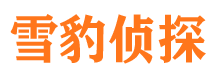 雪豹侦探